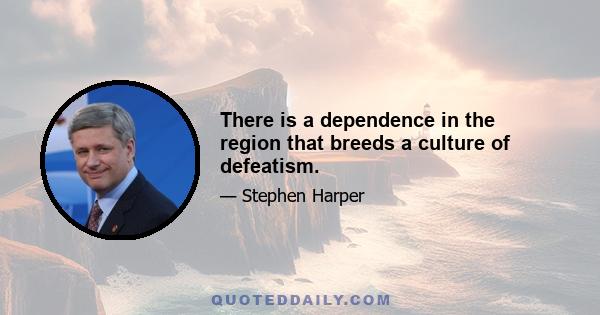 There is a dependence in the region that breeds a culture of defeatism.

— Stephen Harper

QUOTEDDAILY.COM